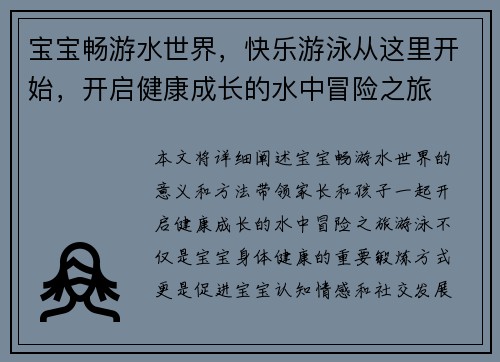 宝宝畅游水世界，快乐游泳从这里开始，开启健康成长的水中冒险之旅

本文将详细阐述宝宝畅游水世界的意义和方法带领家长和孩子一起开启健康成长的水中冒险之旅游泳不仅是宝宝身体健康的重要锻炼方式更是促进宝宝认知情感和社交发展